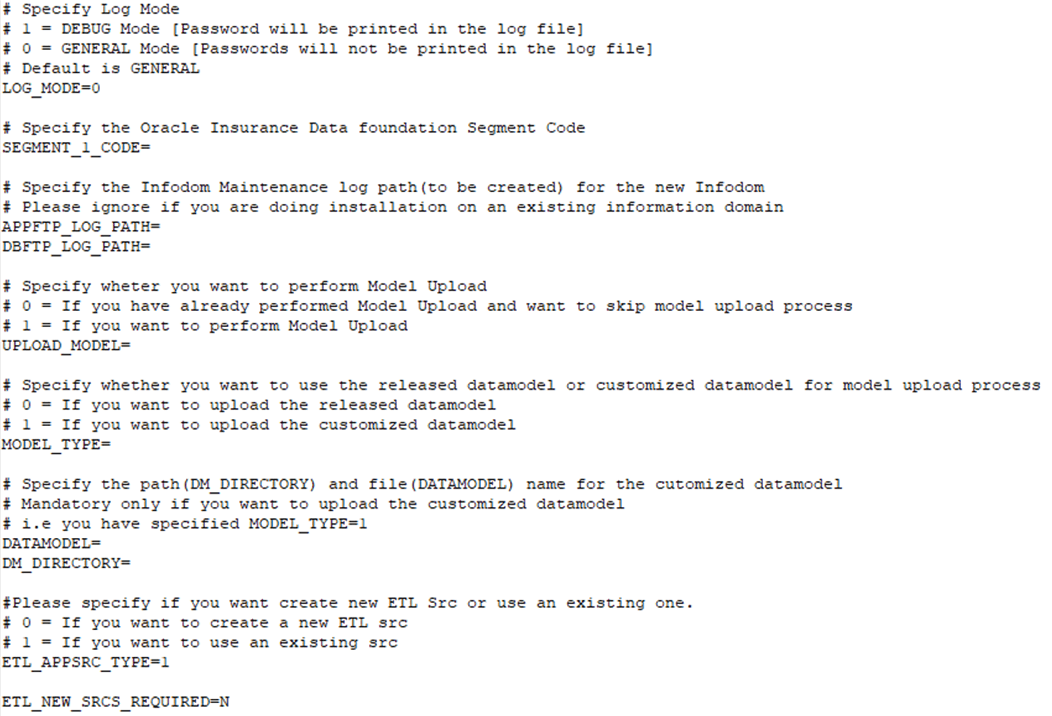 # Specify Log Mode
# 1 = DEBUG Mode [Password will be printed in the log file]
# 0 = GENERAL Mode [Passwords will not be printed in the log file]
# Default is GENERAL
LOG_MODE=0

# Specify the Oracle Insurance Data foundation Segment Code
SEGMENT_1_CODE=

# Specify the Infodom Maintenance log path(to be created) for the new Infodom
# Please ignore if you are doing installation on an existing information domain
APPFTP_LOG_PATH=
DBFTP_LOG_PATH=

# Specify wheter you want to perform Model Upload
# 0 = If you have already performed Model Upload and want to skip model upload process
# 1 = If you want to perform Model Upload
UPLOAD_MODEL=

# Specify whether you want to use the released datamodel or customized datamodel for model upload process
# 0 = If you want to upload the released datamodel
# 1 = If you want to upload the customized datamodel
MODEL_TYPE=

# Specify the path(DM_DIRECTORY) and file(DATAMODEL) name for the cutomized datamodel
# Mandatory only if you want to upload the customized datamodel
# i.e you have specified MODEL_TYPE=1
DATAMODEL=
DM_DIRECTORY=

#Please specify if you want create new ETL Src or use an existing one.
# 0 = If you want to create a new ETL src
# 1 = If you want to use an existing src
ETL_APPSRC_TYPE=1

ETL_NEW_SRCS_REQUIRED=N